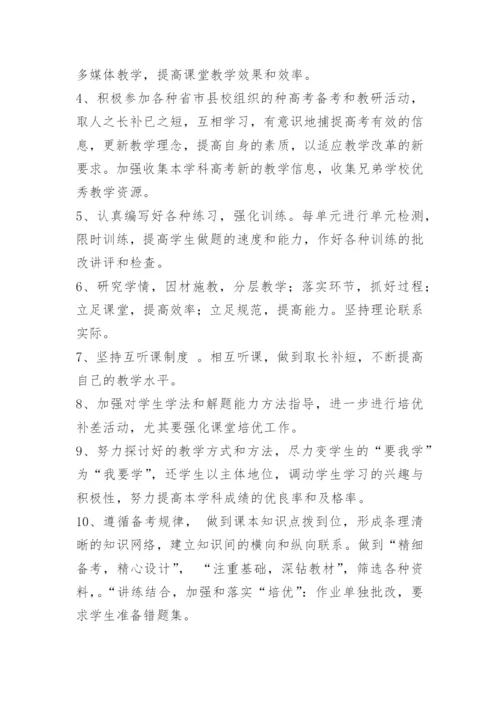 多媒体教学，提高课堂教学效果和效率。

4、积极参加各种省市县校组织的种高考备考和教研活动，取人之长补已之短，互相学习，有意识地捕捉高考有效的信息，更新教学理念，提高自身的素质，以适应教学改革的新要求。加强收集本学科高考新的教学信息，收集兄弟学校优秀教学资源。

5、认真编写好各种练习，强化训练。每单元进行单元检测，限时训练，提高学生做题的速度和能力，作好各种训练的批改讲评和检查。

6、研究学情，因材施教，分层教学；落实环节，抓好过程；立足课堂，提高效率；立足规范，提高能力。坚持理论联系实际。

7、坚持互听课制度 。相互听课，做到取长补短，不断提高自己的教学水平。

8、加强对学生学法和解题能力方法指导，进一步进行培优补差活动，尤其要强化课堂培优工作。

9、努力探讨好的教学方式和方法，尽力变学生的“要我学”为“我要学”，还学生以主体地位，调动学生学习的兴趣与积极性，努力提高本学科成绩的优良率和及格率。

10、遵循备考规律， 做到课本知识点拨到位，形成条理清晰的知识网络，建立知识间的横向和纵向联系。做到“精细备考，精心设计”， “注重基础，深钻教材”，筛选各种资料，。“讲练结合，加强和落实“培优”：作业单独批改，要求学生准备错题集。